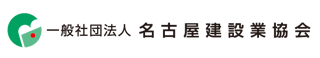 一般社団法人 名古屋建設業協会